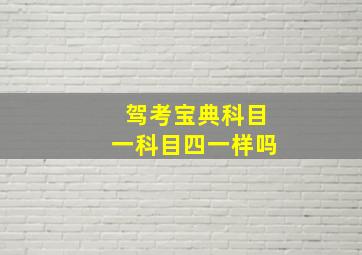 驾考宝典科目一科目四一样吗